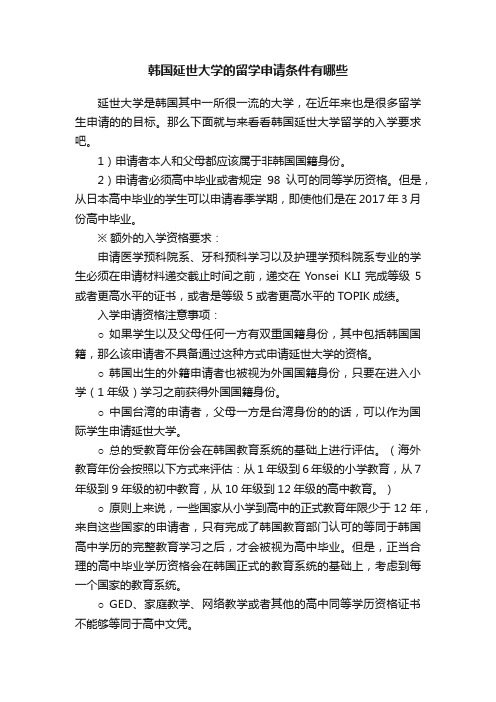 韩国延世大学的留学申请条件有哪些

延世大学是韩国其中一所很一流的大学，在近年来也是很多留学生申请的的目标。那么下面就与来看看韩国延世大学留学的入学要求吧。

1）申请者本人和父母都应该属于非韩国国籍身份。

2）申请者必须高中毕业或者规定 98 认可的同等学历资格。但是，从日本高中毕业的学生可以申请春季学期，即使他们是在 2017 年 3 月份高中毕业。

※ 额外的入学资格要求：

申请医学预科院系、牙科预科学习以及护理学预科院系专业的学生必须在申请材料递交截止时间之前，递交在 Yonsei KLI 完成等级 5 或者更高水平的证书，或者是等级 5 或者更高水平的 TOPIK 成绩。

入学申请资格注意事项：

○ 如果学生以及父母任何一方有双重国籍身份，其中包括韩国国籍，那么该申请者不具备通过这种方式申请延世大学的资格。

○ 韩国出生的外籍申请者也被视为外国国籍身份，只要在进入小学（1 年级）学习之前获得外国国籍身份。

○ 中国台湾的申请者，父母一方是台湾身份的的话，可以作为国际学生申请延世大学。

○ 总的受教育年份会在韩国教育系统的基础上进行评估。（海外教育年份会按照以下方式来评估：从 1 年级到 6 年级的小学教育，从 7 年级到 9 年级的初中教育，从 10 年级到 12 年级的高中教育。）

○ 原则上来说，一些国家从小学到高中的正式教育年限少于 12 年，来自这些国家的申请者，只有完成了韩国教育部门认可的等同于韩国高中学历的完整教育学习之后，才会被视为高中毕业。但是，正当合理的高中毕业学历资格会在韩国正式的教育系统的基础上，考虑到每一个国家的教育系统。

○ GED、家庭教学、网络教学或者其他的高中同等学历资格证书不能够等同于高中文凭。